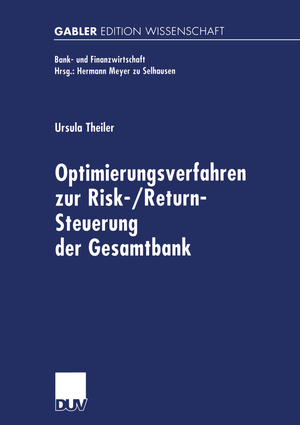 GABLER EDITION WISSENSCHAFT

Bank- und Finanzwirtschaft
Hrsg.: Hermann Meyer zu Selhausen

Ursula Theiler

Optimierungsverfahren zur Risk-/Return-Steuerung der Gesamtbank

DUV